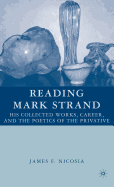 READING MARK STRAND

HIS COLLECTED WORKS, CAREER, AND THE POETICS OF THE PRIVATIVE

JAMES F. NICOSIA